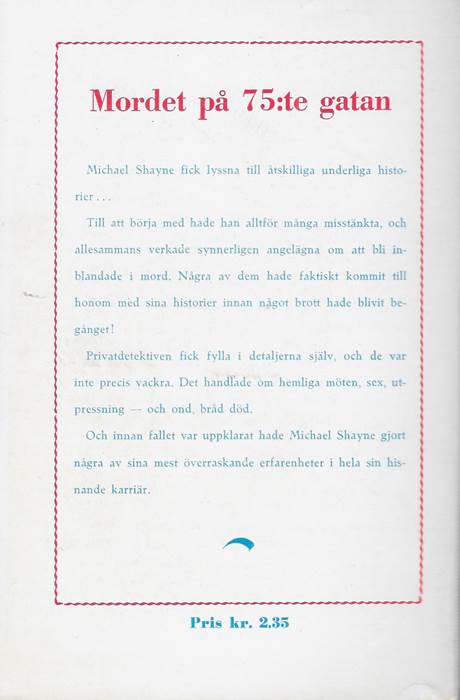 Mordet på 75:te gatan

Michael Shayne fick lyssna till åtskilliga underliga historier . . .

Till att börja med hade han alltför många misstänkta, och allesammans verkade synnerligen angelägna om att bli inblandade i mord. Några av dem hade faktiskt kommit till honom med sina historier innan något brott hade blivit begånget!

Privatdetektiven fick fylla i detaljerna själv, och de var inte precis vackra. Det handlade om hemliga möten, sex, utpressning — och ond, bråd död.

Och innan fallet var uppklarat hade Michael Shayne gjort några av sina mest överraskande erfarenheter i hela sin hisnande karriär.

Pris kr. 2.35